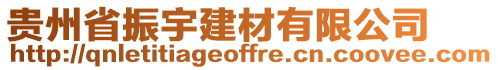 贵州省振宇建材有限公司
http://qnletitiageoffre.cn.coovee.com